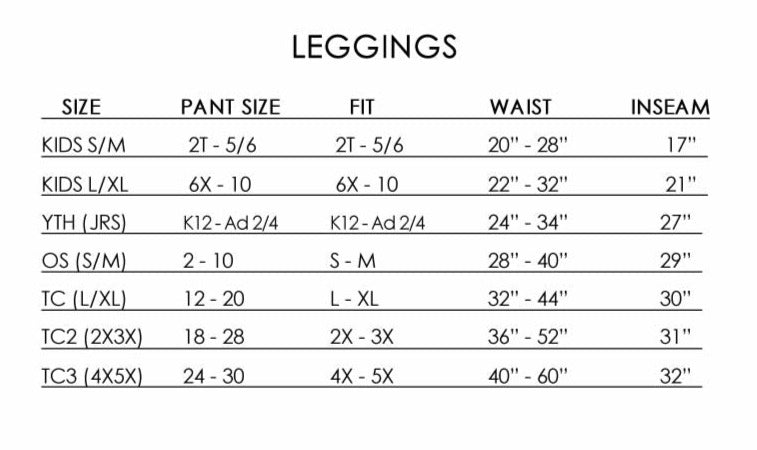 LEGGINGS

| SIZE | PANT SIZE | FIT | WAIST | INSEAM |
|---|---|---|---|---|
| KIDS S/M | 2T - 5/6 | 2T - 5/6 | 20" - 28" | 17" |
| KIDS L/XL | 6X - 10 | 6X - 10 | 22" - 32" | 21" |
| YTH (JRS) | K12 - Ad 2/4 | K12 - Ad 2/4 | 24" - 34" | 27" |
| OS (S/M) | 2 - 10 | S - M | 28" - 40" | 29" |
| TC (L/XL) | 12 - 20 | L - XL | 32" - 44" | 30" |
| TC2 (2X3X) | 18 - 28 | 2X - 3X | 36" - 52" | 31" |
| TC3 (4X5X) | 24 - 30 | 4X - 5X | 40" - 60" | 32" |